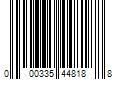 0 00335 44818 8